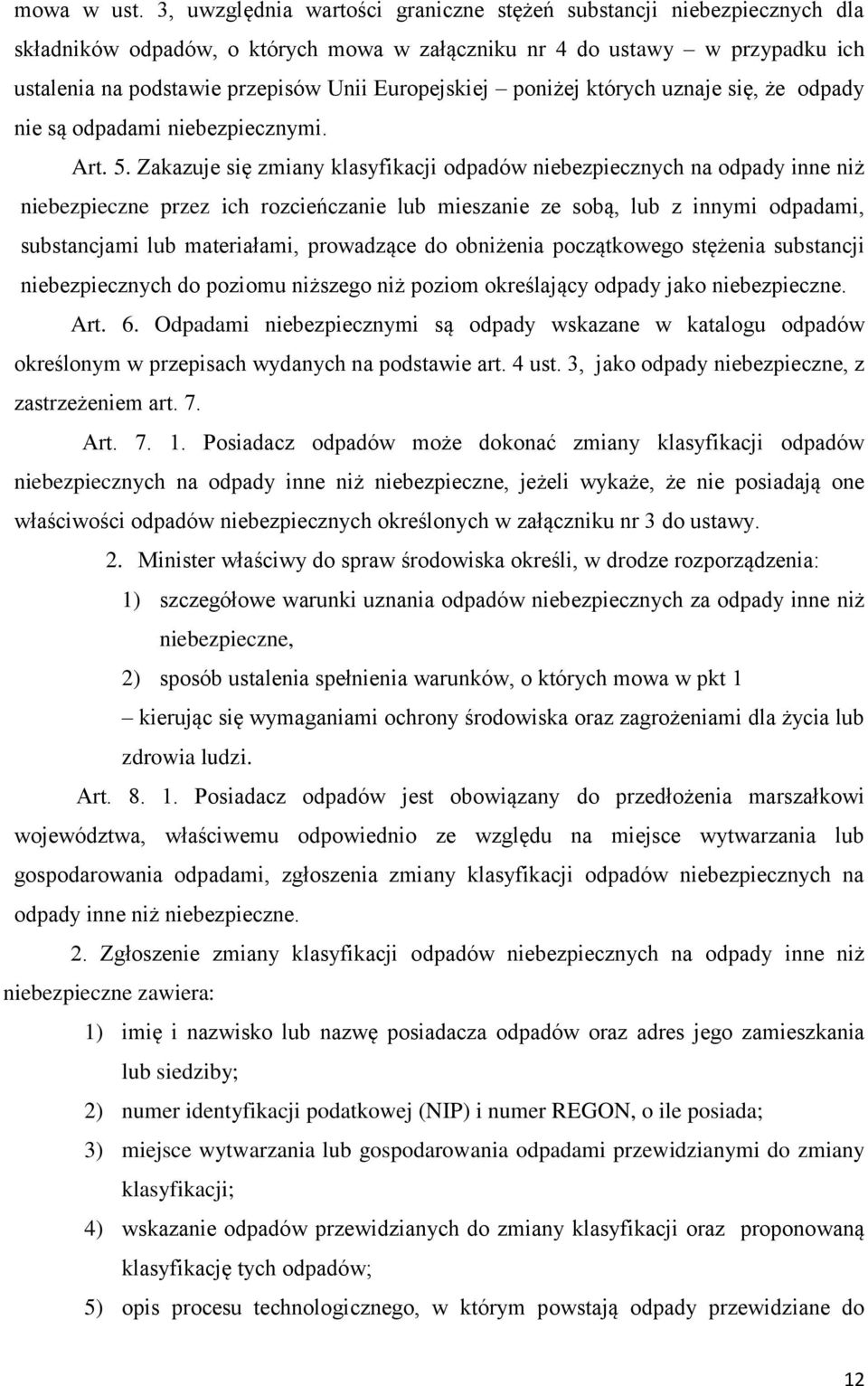 mowa w ust. 3, uwzględnia wartości graniczne stężeń substancji niebezpiecznych dla składników odpadów, o których mowa w załączniku nr 4 do ustawy – w przypadku ich ustalenia na podstawie przepisów Unii Europejskiej – poniżej których uznaje się, że odpady nie są odpadami niebezpiecznymi.

Art. 5. Zakazuje się zmiany klasyfikacji odpadów niebezpiecznych na odpady inne niż niebezpieczne przez ich rozcieńczanie lub mieszanie ze sobą, lub z innymi odpadami, substancjami lub materiałami, prowadzące do obniżenia początkowego stężenia substancji niebezpiecznych do poziomu niższego niż poziom określający odpady jako niebezpieczne.

Art. 6. Odpadami niebezpiecznymi są odpady wskazane w katalogu odpadów określonym w przepisach wydanych na podstawie art. 4 ust. 3, jako odpady niebezpieczne, z zastrzeżeniem art. 7.

Art. 7. 1. Posiadacz odpadów może dokonać zmiany klasyfikacji odpadów niebezpiecznych na odpady inne niż niebezpieczne, jeżeli wykaże, że nie posiadają one właściwości odpadów niebezpiecznych określonych w załączniku nr 3 do ustawy.

2. Minister właściwy do spraw środowiska określi, w drodze rozporządzenia:

1) szczegółowe warunki uznania odpadów niebezpiecznych za odpady inne niż niebezpieczne,

2) sposób ustalenia spełnienia warunków, o których mowa w pkt 1

– kierując się wymaganiami ochrony środowiska oraz zagrożeniami dla życia lub zdrowia ludzi.

Art. 8. 1. Posiadacz odpadów jest obowiązany do przedłożenia marszałkowi województwa, właściwemu odpowiednio ze względu na miejsce wytwarzania lub gospodarowania odpadami, zgłoszenia zmiany klasyfikacji odpadów niebezpiecznych na odpady inne niż niebezpieczne.

2. Zgłoszenie zmiany klasyfikacji odpadów niebezpiecznych na odpady inne niż niebezpieczne zawiera:

1) imię i nazwisko lub nazwę posiadacza odpadów oraz adres jego zamieszkania lub siedziby;

2) numer identyfikacji podatkowej (NIP) i numer REGON, o ile posiada;

3) miejsce wytwarzania lub gospodarowania odpadami przewidzianymi do zmiany klasyfikacji;

4) wskazanie odpadów przewidzianych do zmiany klasyfikacji oraz proponowaną klasyfikację tych odpadów;

5) opis procesu technologicznego, w którym powstają odpady przewidziane do

12